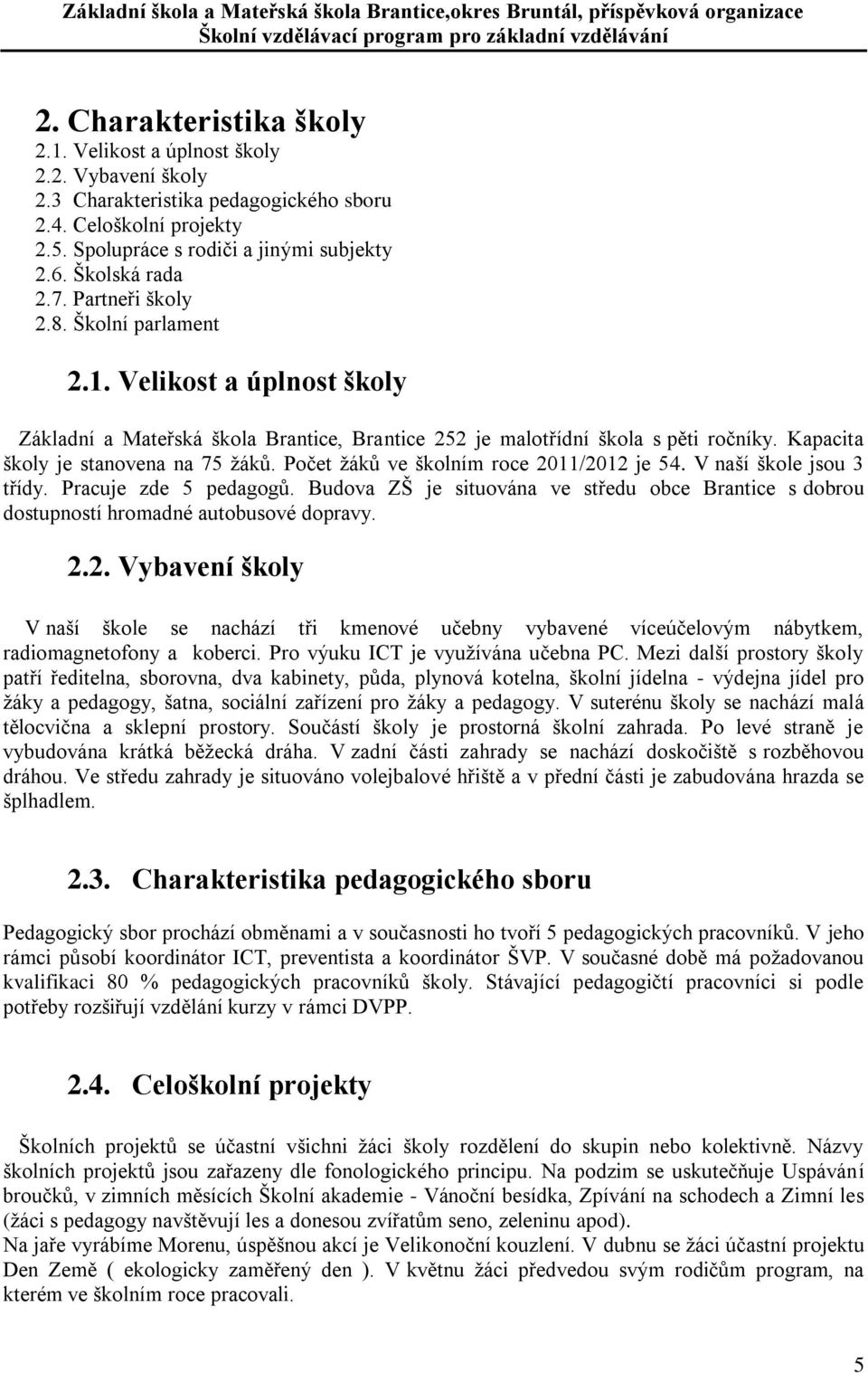 Základní škola a Mateřská škola Brantice,okres Bruntál, příspěvková organizace
Školní vzdělávací program pro základní vzdělávání

2. Charakteristika školy
2.1. Velikost a úplnost školy
2.2. Vybavení školy
2.3 Charakteristika pedagogického sboru
2.4. Celoškolní projekty
2.5. Spolupráce s rodiči a jinými subjekty
2.6. Školská rada
2.7. Partneři školy
2.8. Školní parlament

2.1. Velikost a úplnost školy

Základní a Mateřská škola Brantice, Brantice 252 je malotřídní škola s pěti ročníky. Kapacita školy je stanovena na 75 žáků. Počet žáků ve školním roce 2011/2012 je 54. V naší škole jsou 3 třídy. Pracuje zde 5 pedagogů. Budova ZŠ je situována ve středu obce Brantice s dobrou dostupností hromadné autobusové dopravy.

2.2. Vybavení školy

V naší škole se nachází tři kmenové učebny vybavené víceúčelovým nábytkem, radiomagnetofony a koberci. Pro výuku ICT je využívána učebna PC. Mezi další prostory školy patří ředitelna, sborovna, dva kabinety, půda, plynová kotelna, školní jídelna - výdejna jídel pro žáky a pedagogy, šatna, sociální zařízení pro žáky a pedagogy. V suterénu školy se nachází malá tělocvična a sklepní prostory. Součástí školy je prostorná školní zahrada. Po levé straně je vybudována krátká běžecká dráha. V zadní části zahrady se nachází doskočiště s rozběhovou dráhou. Ve středu zahrady je situováno volejbalové hřiště a v přední části je zabudována hrazda se šplhadlem.

2.3. Charakteristika pedagogického sboru

Pedagogický sbor prochází obměnami a v současnosti ho tvoří 5 pedagogických pracovníků. V jeho rámci působí koordinátor ICT, preventista a koordinátor ŠVP. V současné době má požadovanou kvalifikaci 80 % pedagogických pracovníků školy. Stávající pedagogičtí pracovníci si podle potřeby rozšiřují vzdělání kurzy v rámci DVPP.

2.4. Celoškolní projekty

Školních projektů se účastní všichni žáci školy rozdělení do skupin nebo kolektivně. Názvy školních projektů jsou zařazeny dle fonologického principu. Na podzim se uskutečňuje Uspávání broučků, v zimních měsících Školní akademie - Vánoční besídka, Zpívání na schodech a Zimní les (žáci s pedagogy navštěvují les a donesou zvířatům seno, zeleninu apod).
Na jaře vyrábíme Morenu, úspěšnou akcí je Velikonoční kouzlení. V dubnu se žáci účastní projektu Den Země ( ekologicky zaměřený den ). V květnu žáci předvedou svým rodičům program, na kterém ve školním roce pracovali.

5